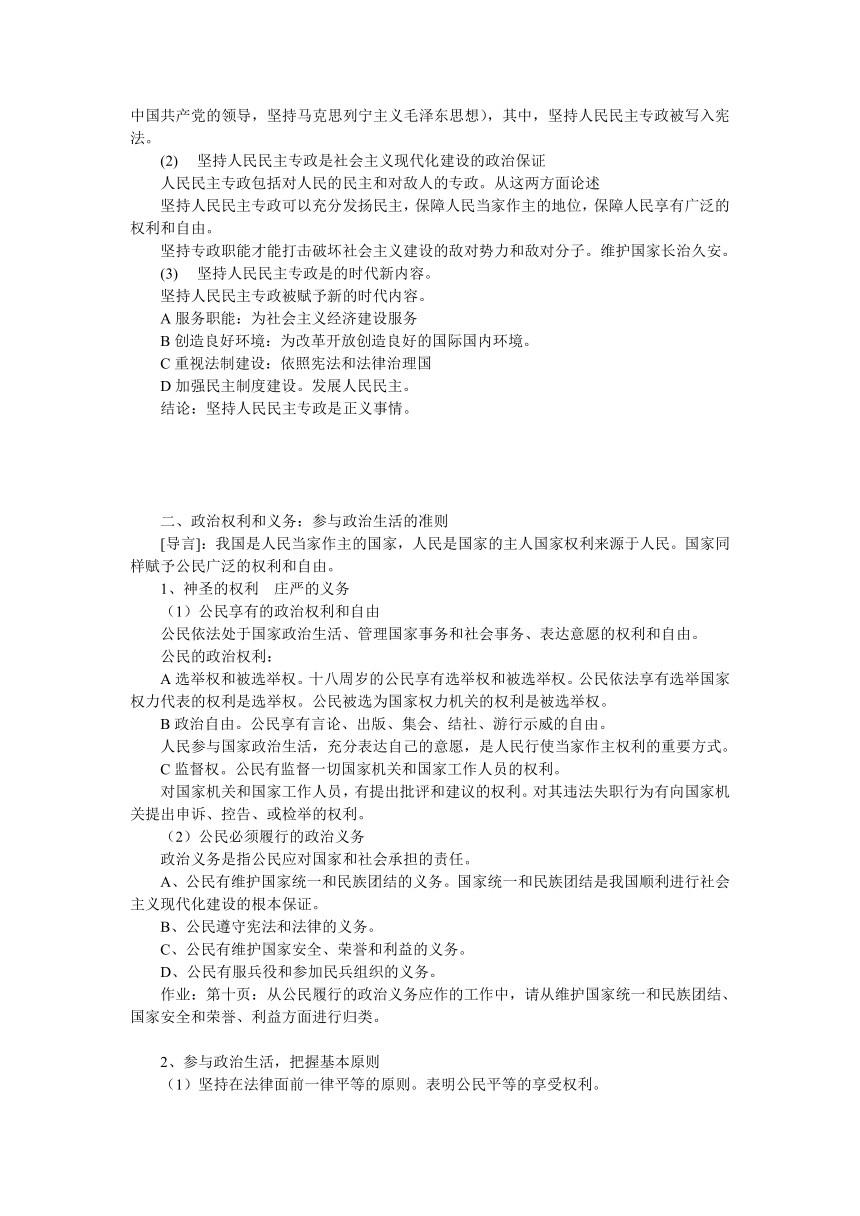 中国共产党的领导，坚持马克思列宁主义毛泽东思想），其中，坚持人民民主专政被写入宪法。

(2)　坚持人民民主专政是社会主义现代化建设的政治保证

人民民主专政包括对人民的民主和对敌人的专政。从这两方面论述

坚持人民民主专政可以充分发扬民主，保障人民当家作主的地位，保障人民享有广泛的权利和自由。

坚持专政职能才能打击破坏社会主义建设的敌对势力和敌对分子。维护国家长治久安。

(3)　坚持人民民主专政是的时代新内容。

坚持人民民主专政被赋予新的时代内容。

A 服务职能：为社会主义经济建设服务

B 创造良好环境：为改革开放创造良好的国际国内环境。

C 重视法制建设：依照宪法和法律治理国

D 加强民主制度建设。发展人民民主。

结论：坚持人民民主专政是正义事情。

二、政治权利和义务：参与政治生活的准则

[导言]：我国是人民当家作主的国家，人民是国家的主人国家权利来源于人民。国家同样赋予公民广泛的权利和自由。

1、神圣的权利　庄严的义务

（1）公民享有的政治权利和自由

公民依法处于国家政治生活、管理国家事务和社会事务、表达意愿的权利和自由。

公民的政治权利：

A 选举权和被选举权。十八周岁的公民享有选举权和被选举权。公民依法享有选举国家权力代表的权利是选举权。公民被选为国家权力机关的权利是被选举权。

B 政治自由。公民享有言论、出版、集会、结社、游行示威的自由。

人民参与国家政治生活，充分表达自己的意愿，是人民行使当家作主权利的重要方式。

C 监督权。公民有监督一切国家机关和国家工作人员的权利。

对国家机关和国家工作人员，有提出批评和建议的权利。对其违法失职行为有向国家机关提出申诉、控告、或检举的权利。

（2）公民必须履行的政治义务

政治义务是指公民应对国家和社会承担的责任。

A、公民有维护国家统一和民族团结的义务。国家统一和民族团结是我国顺利进行社会主义现代化建设的根本保证。

B、公民遵守宪法和法律的义务。

C、公民有维护国家安全、荣誉和利益的义务。

D、公民有服兵役和参加民兵组织的义务。

作业：第十页：从公民履行的政治义务应作的工作中，请从维护国家统一和民族团结、国家安全和荣誉、利益方面进行归类。

2、参与政治生活，把握基本原则

（1）坚持在法律面前一律平等的原则。表明公民平等的享受权利。